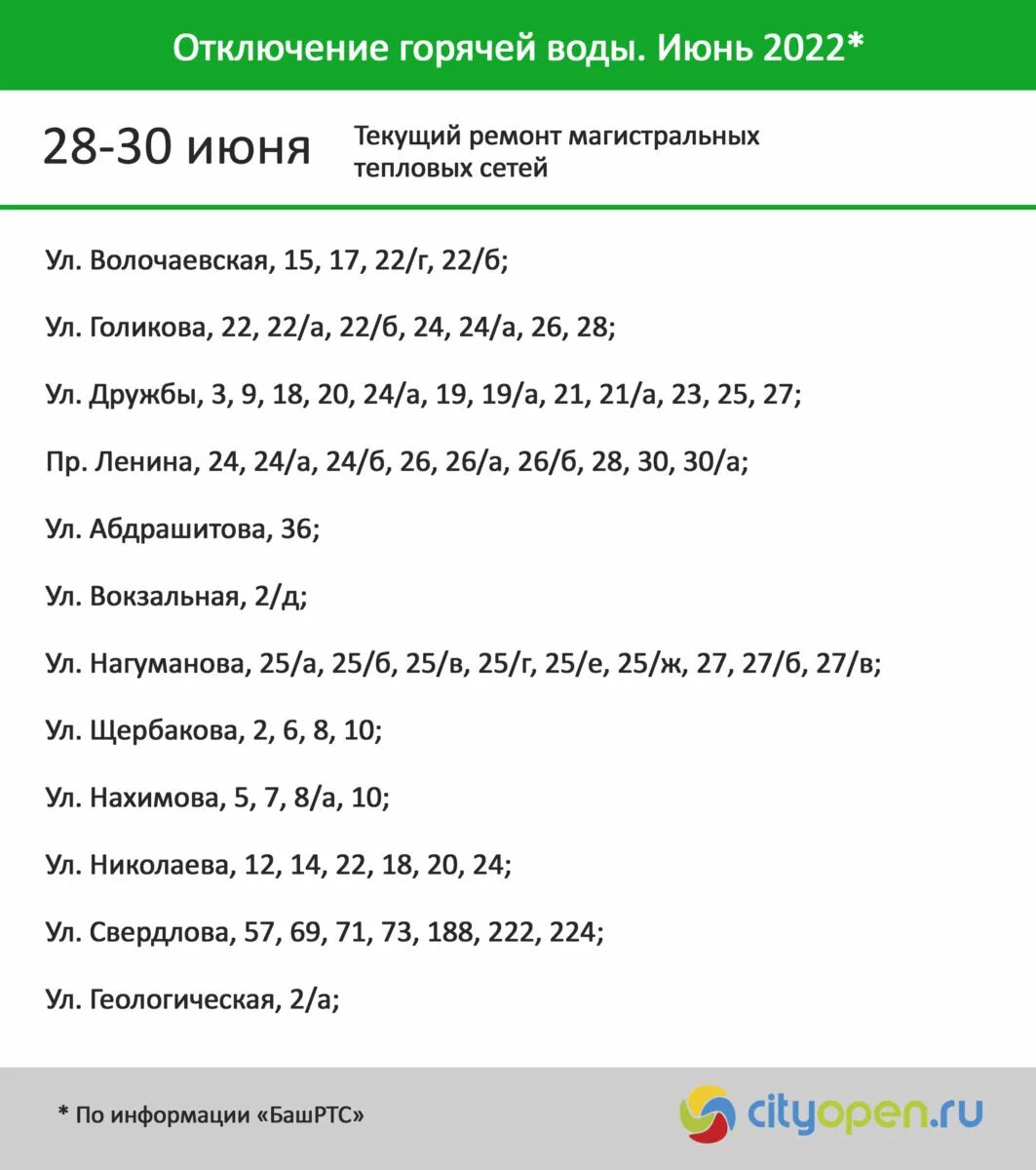 Отключение горячей воды. Июнь 2022*

28-30 июня

Текущий ремонт магистральных тепловых сетей

Ул. Волочаевская, 15, 17, 22/г, 22/б;

Ул. Голикова, 22, 22/а, 22/б, 24, 24/а, 26, 28;

Ул. Дружбы, 3, 9, 18, 20, 24/а, 19, 19/а, 21, 21/а, 23, 25, 27;

Пр. Ленина, 24, 24/а, 24/б, 26, 26/а, 26/б, 28, 30, 30/а;

Ул. Абдрашитова, 36;

Ул. Вокзальная, 2/д;

Ул. Нагуманова, 25/а, 25/б, 25/в, 25/г, 25/е, 25/ж, 27, 27/б, 27/в;

Ул. Щербакова, 2, 6, 8, 10;

Ул. Нахимова, 5, 7, 8/а, 10;

Ул. Николаева, 12, 14, 22, 18, 20, 24;

Ул. Свердлова, 57, 69, 71, 73, 188, 222, 224;

Ул. Геологическая, 2/а;

* По информации «БашРТС»

cityopen.ru